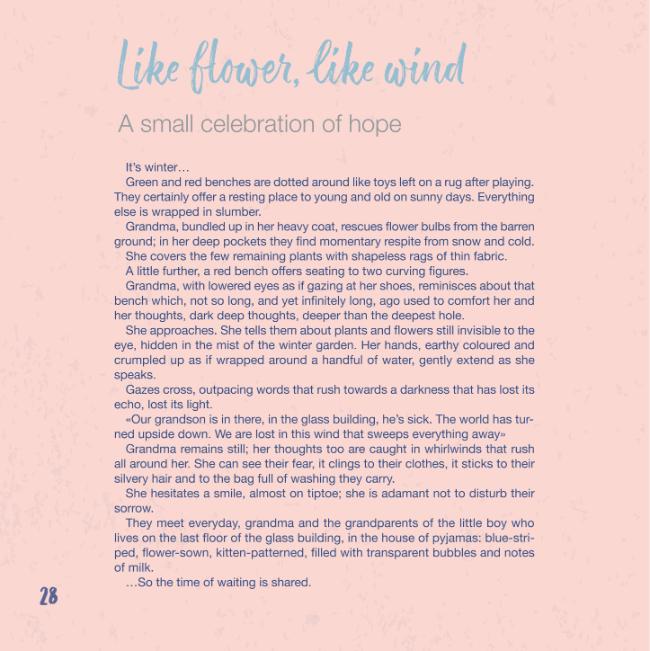 Like flower, like wind

A small celebration of hope

It's winter…

Green and red benches are dotted around like toys left on a rug after playing. They certainly offer a resting place to young and old on sunny days. Everything else is wrapped in slumber.

Grandma, bundled up in her heavy coat, rescues flower bulbs from the barren ground; in her deep pockets they find momentary respite from snow and cold.

She covers the few remaining plants with shapeless rags of thin fabric.

A little further, a red bench offers seating to two curving figures.

Grandma, with lowered eyes as if gazing at her shoes, reminisces about that bench which, not so long, and yet infinitely long, ago used to comfort her and her thoughts, dark deep thoughts, deeper than the deepest hole.

She approaches. She tells them about plants and flowers still invisible to the eye, hidden in the mist of the winter garden. Her hands, earthy coloured and crumpled up as if wrapped around a handful of water, gently extend as she speaks.

Gazes cross, outpacing words that rush towards a darkness that has lost its echo, lost its light.

«Our grandson is in there, in the glass building, he's sick. The world has turned upside down. We are lost in this wind that sweeps everything away»

Grandma remains still; her thoughts too are caught in whirlwinds that rush all around her. She can see their fear, it clings to their clothes, it sticks to their silvery hair and to the bag full of washing they carry.

She hesitates a smile, almost on tiptoe; she is adamant not to disturb their sorrow.

They meet everyday, grandma and the grandparents of the little boy who lives on the last floor of the glass building, in the house of pyjamas: blue-striped, flower-sown, kitten-patterned, filled with transparent bubbles and notes of milk.

…So the time of waiting is shared.

28